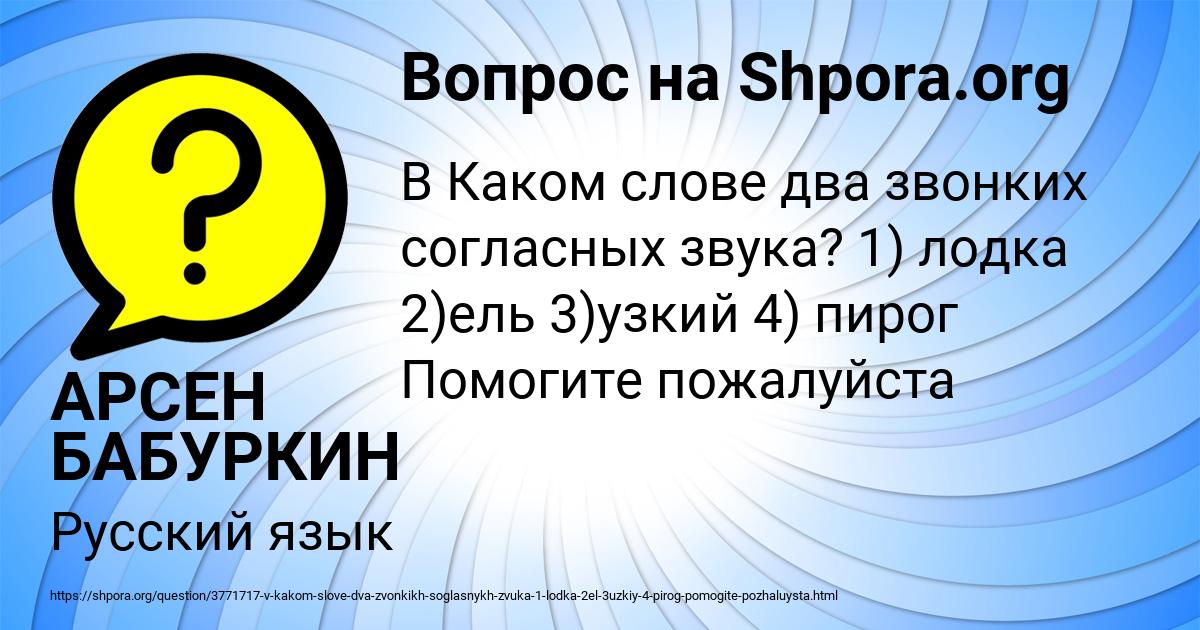 ?

Вопрос на Shpora.org

В Каком слове два звонких согласных звука? 1) лодка 2)ель 3)узкий 4) пирог Помогите пожалуйста

АРСЕН БАБУРКИН

Русский язык

https://shpora.org/question/3771717-v-kakom-slove-dva-zvonkikh-soglasnykh-zvuka-1-lodka-2el-3uzkiy-4-pirog-pomogite-pozhaluysta.html